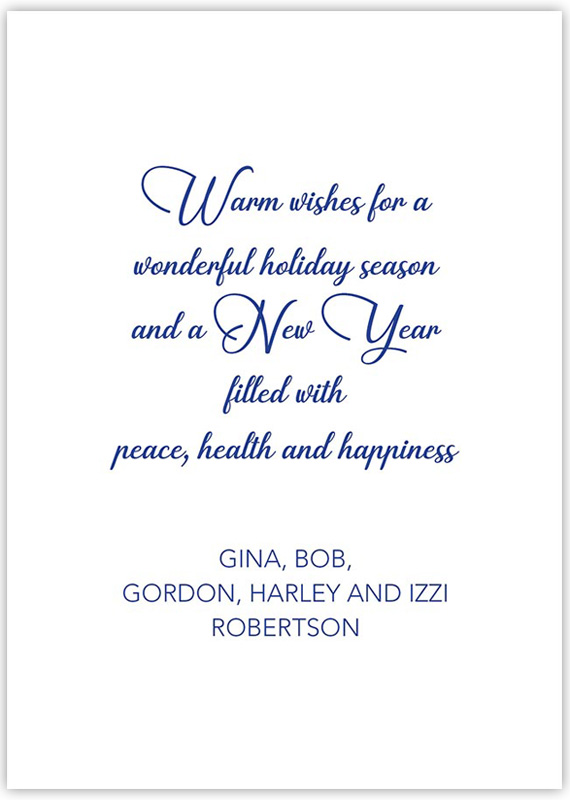 Warm wishes for a wonderful holiday season and a New Year filled with peace, health and happiness

GINA, BOB,
GORDON, HARLEY AND IZZI
ROBERTSON